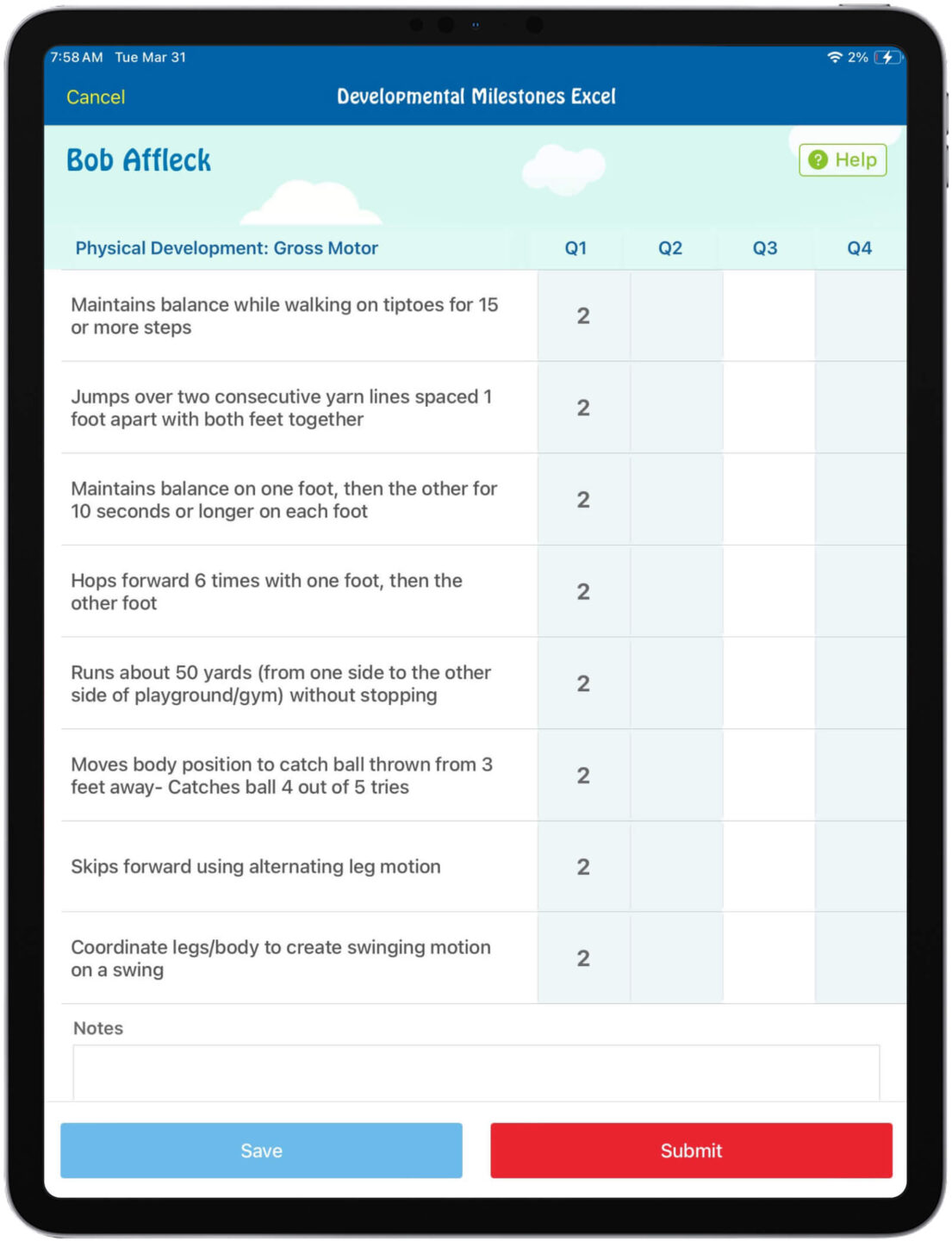 7:58 AM Tue Mar 31

2%

Cancel

Developmental Milestones Excel

Bob Affleck

Help

| Physical Development: Gross Motor | Q1 | Q2 | Q3 | Q4 |
|---|---|---|---|---|
| Maintains balance while walking on tiptoes for 15 or more steps | 2 | | | |
| Jumps over two consecutive yarn lines spaced 1 foot apart with both feet together | 2 | | | |
| Maintains balance on one foot, then the other for 10 seconds or longer on each foot | 2 | | | |
| Hops forward 6 times with one foot, then the other foot | 2 | | | |
| Runs about 50 yards (from one side to the other side of playground/gym) without stopping | 2 | | | |
| Moves body position to catch ball thrown from 3 feet away- Catches ball 4 out of 5 tries | 2 | | | |
| Skips forward using alternating leg motion | 2 | | | |
| Coordinate legs/body to create swinging motion on a swing | 2 | | | |

Notes

Save

Submit